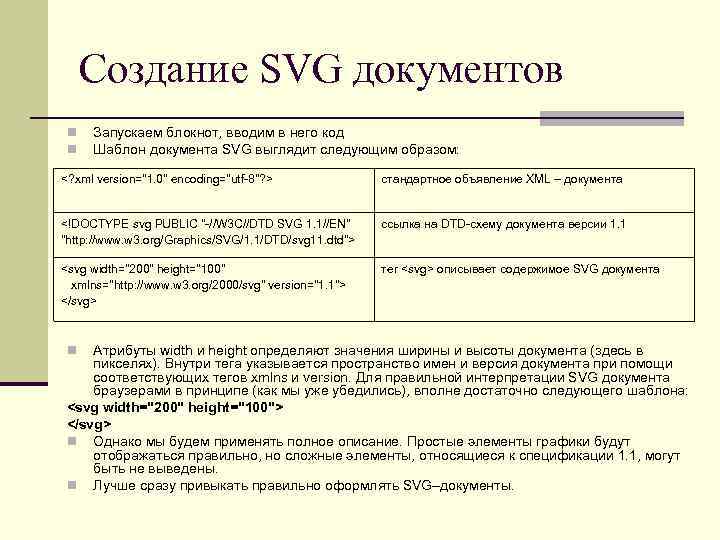 Создание SVG документов

Запускаем блокнот, вводим в него код
Шаблон документа SVG выглядит следующим образом:

| | |
|---|---|
| <?xml version="1.0" encoding="utf-8"?> | стандартное объявление XML – документа |
| <!DOCTYPE svg PUBLIC "-//W3C//DTD SVG 1.1//EN" "http://www.w3.org/Graphics/SVG/1.1/DTD/svg11.dtd"> | ссылка на DTD-схему документа версии 1.1 |
| <svg width="200" height="100" xmlns="http://www.w3.org/2000/svg" version="1.1"> </svg> | тег <svg> описывает содержимое SVG документа |

Атрибуты width и height определяют значения ширины и высоты документа (здесь в пикселях). Внутри тега указывается пространство имен и версия документа при помощи соответствующих тегов xmlns и version. Для правильной интерпретации SVG документа браузерами в принципе (как мы уже убедились), вполне достаточно следующего шаблона:
<svg width="200" height="100">
</svg>
Однако мы будем применять полное описание. Простые элементы графики будут отображаться правильно, но сложные элементы, относящиеся к спецификации 1.1, могут быть не выведены.
Лучше сразу привыкать правильно оформлять SVG–документы.